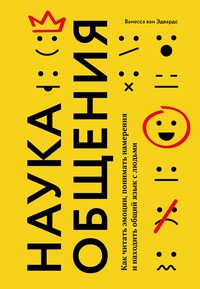 Ванесса ван Эдвардс

НАУКА ОБЩЕНИЯ

Как читать эмоции, понимать намерения и находить общий язык с людьми